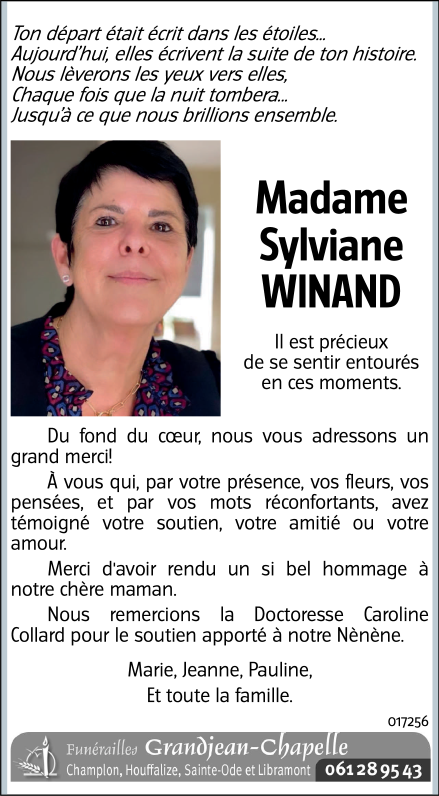 Ton départ était écrit dans les étoiles...
Aujourd'hui, elles écrivent la suite de ton histoire.
Nous lèverons les yeux vers elles,
Chaque fois que la nuit tombera...
Jusqu'à ce que nous brillions ensemble.

Madame Sylviane WINAND

Il est précieux de se sentir entourés en ces moments.

Du fond du cœur, nous vous adressons un grand merci!

À vous qui, par votre présence, vos fleurs, vos pensées, et par vos mots réconfortants, avez témoigné votre soutien, votre amitié ou votre amour.

Merci d'avoir rendu un si bel hommage à notre chère maman.

Nous remercions la Doctoresse Caroline Collard pour le soutien apporté à notre Nènène.

Marie, Jeanne, Pauline,
Et toute la famille.

017256

Funérailles Grandjean-Chapelle
Champlon, Houffalize, Sainte-Ode et Libramont 061 28 95 43